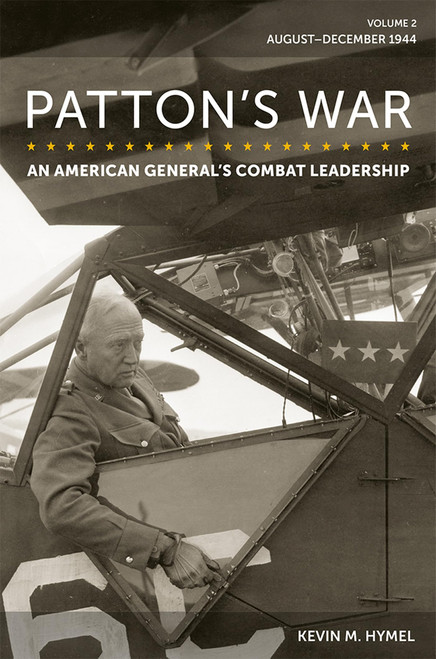 VOLUME 2
AUGUST–DECEMBER 1944

PATTON'S WAR

AN AMERICAN GENERAL'S COMBAT LEADERSHIP

KEVIN M. HYMEL